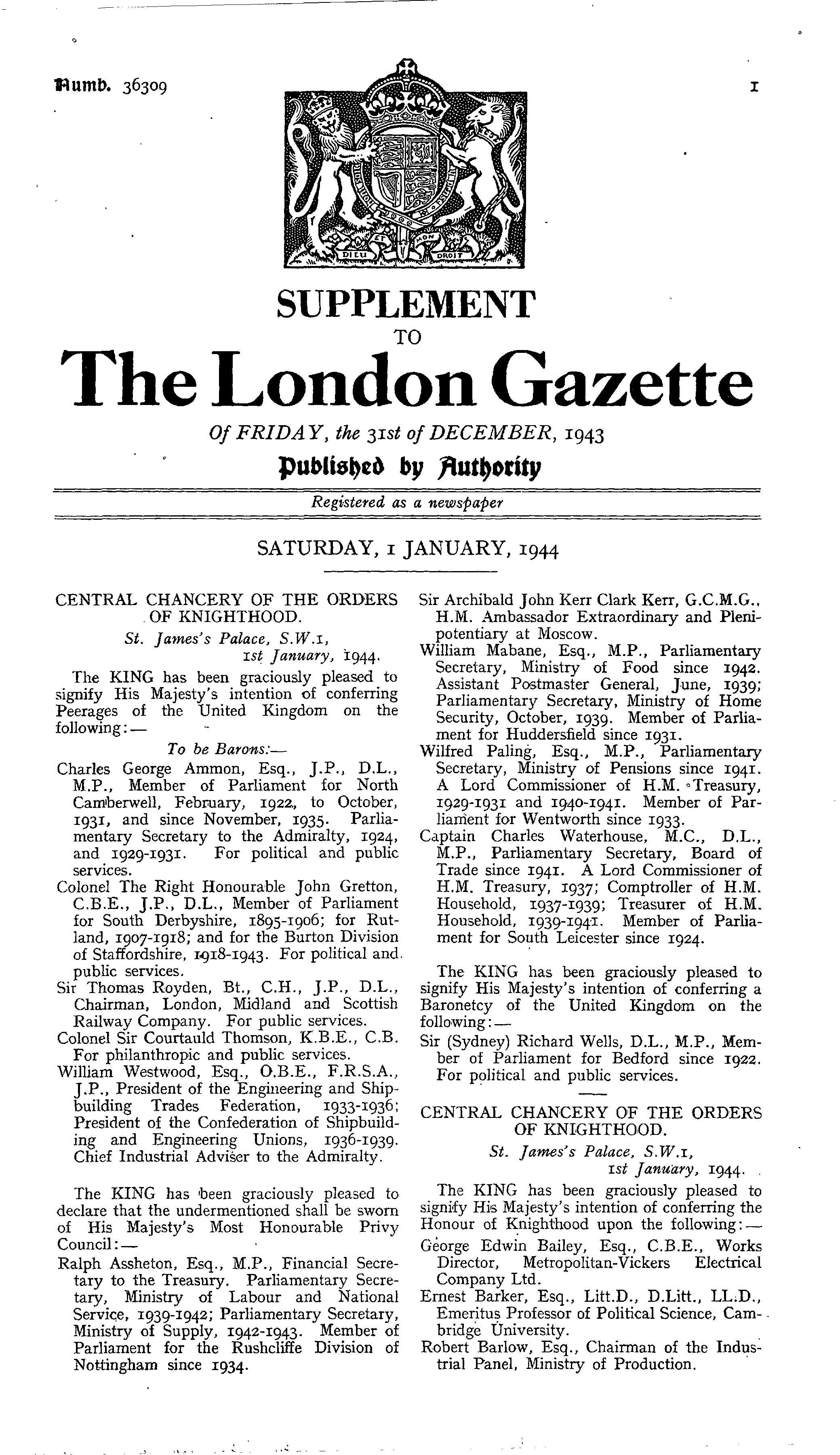 Numb. 36309

1

DIEU ET MON DROIT

SUPPLEMENT
TO
The London Gazette

Of FRIDAY, the 31st of DECEMBER, 1943

Published by Authority

Registered as a newspaper

SATURDAY, 1 JANUARY, 1944

CENTRAL CHANCERY OF THE ORDERS OF KNIGHTHOOD.

St. James's Palace, S.W.1,
1st January, 1944.

The KING has been graciously pleased to signify His Majesty's intention of conferring Peerages of the United Kingdom on the following:—

To be Barons:—

Charles George Ammon, Esq., J.P., D.L., M.P., Member of Parliament for North Camberwell, February, 1922, to October, 1931, and since November, 1935. Parliamentary Secretary to the Admiralty, 1924, and 1929-1931. For political and public services.

Colonel The Right Honourable John Gretton, C.B.E., J.P., D.L., Member of Parliament for South Derbyshire, 1895-1906; for Rutland, 1907-1918; and for the Burton Division of Staffordshire, 1918-1943. For political and public services.

Sir Thomas Royden, Bt., C.H., J.P., D.L., Chairman, London, Midland and Scottish Railway Company. For public services.

Colonel Sir Courtauld Thomson, K.B.E., C.B. For philanthropic and public services.

William Westwood, Esq., O.B.E., F.R.S.A., J.P., President of the Engineering and Shipbuilding Trades Federation, 1933-1936; President of the Confederation of Shipbuilding and Engineering Unions, 1936-1939. Chief Industrial Adviser to the Admiralty.

The KING has been graciously pleased to declare that the undermentioned shall be sworn of His Majesty's Most Honourable Privy Council:—

Ralph Assheton, Esq., M.P., Financial Secretary to the Treasury. Parliamentary Secretary, Ministry of Labour and National Service, 1939-1942; Parliamentary Secretary, Ministry of Supply, 1942-1943. Member of Parliament for the Rushcliffe Division of Nottingham since 1934.

Sir Archibald John Kerr Clark Kerr, G.C.M.G., H.M. Ambassador Extraordinary and Plenipotentiary at Moscow.

William Mabane, Esq., M.P., Parliamentary Secretary, Ministry of Food since 1942. Assistant Postmaster General, June, 1939; Parliamentary Secretary, Ministry of Home Security, October, 1939. Member of Parliament for Huddersfield since 1931.

Wilfred Paling, Esq., M.P., Parliamentary Secretary, Ministry of Pensions since 1941. A Lord Commissioner of H.M. Treasury, 1929-1931 and 1940-1941. Member of Parliament for Wentworth since 1933.

Captain Charles Waterhouse, M.C., D.L., M.P., Parliamentary Secretary, Board of Trade since 1941. A Lord Commissioner of H.M. Treasury, 1937; Comptroller of H.M. Household, 1937-1939; Treasurer of H.M. Household, 1939-1941. Member of Parliament for South Leicester since 1924.

The KING has been graciously pleased to signify His Majesty's intention of conferring a Baronetcy of the United Kingdom on the following:—

Sir (Sydney) Richard Wells, D.L., M.P., Member of Parliament for Bedford since 1922. For political and public services.

CENTRAL CHANCERY OF THE ORDERS OF KNIGHTHOOD.

St. James's Palace, S.W.1,
1st January, 1944.

The KING has been graciously pleased to signify His Majesty's intention of conferring the Honour of Knighthood upon the following:—

George Edwin Bailey, Esq., C.B.E., Works Director, Metropolitan-Vickers Electrical Company Ltd.

Ernest Barker, Esq., Litt.D., D.Litt., LL.D., Emeritus Professor of Political Science, Cambridge University.

Robert Barlow, Esq., Chairman of the Industrial Panel, Ministry of Production.